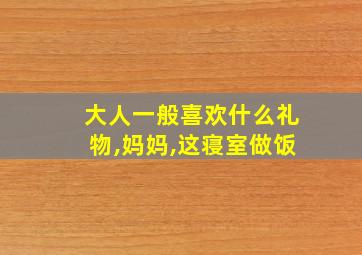 大人一般喜欢什么礼物,妈妈,这寝室做饭